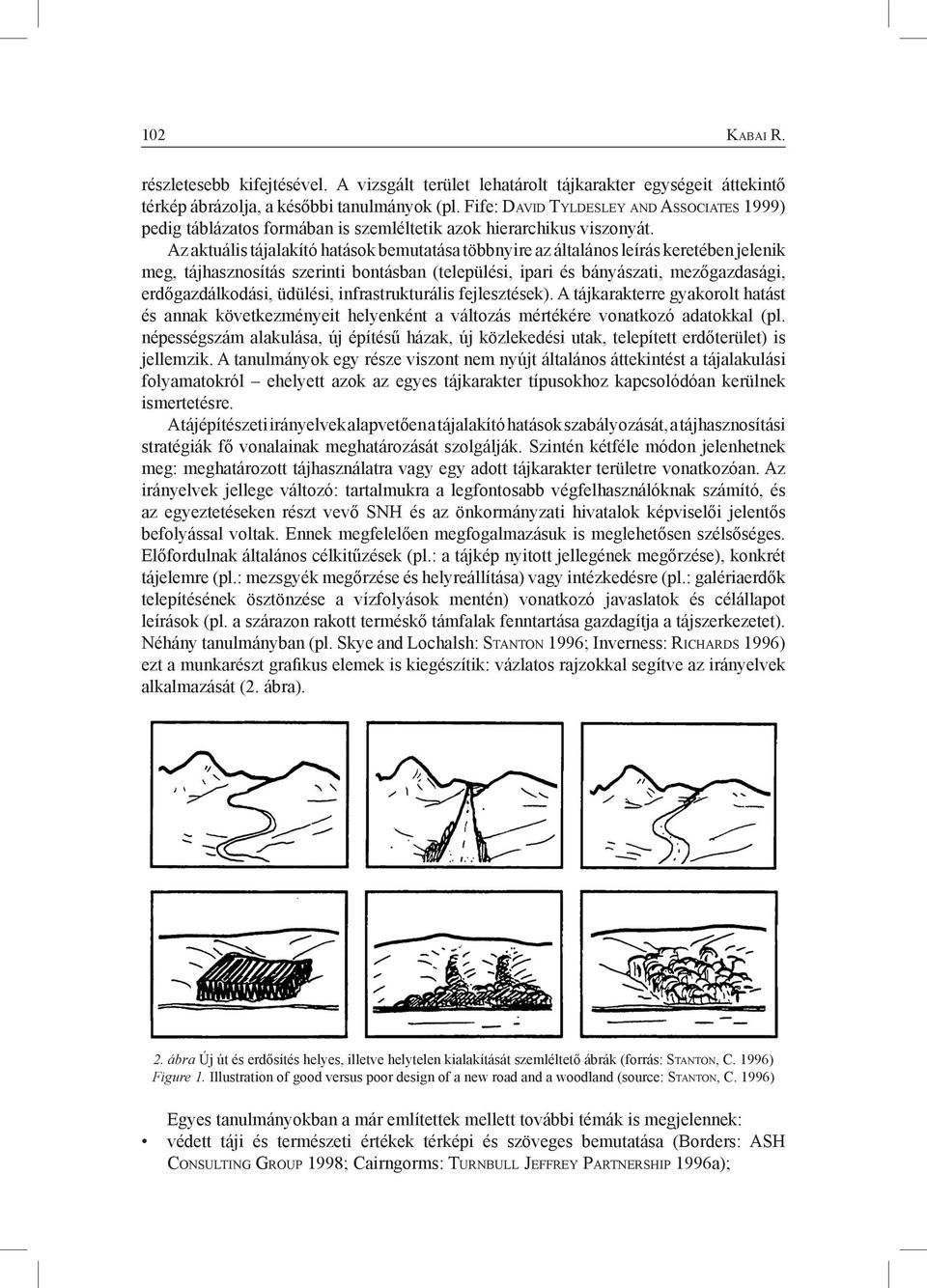 102 Kabai R.

részletesebb kifejtésével. A vizsgált terület lehatárolt tájkarakter egységeit áttekintő térkép ábrázolja, a későbbi tanulmányok (pl. Fife: David Tyldesley and Associates 1999) pedig táblázatos formában is szemléltetik azok hierarchikus viszonyát.

Az aktuális tájalakító hatások bemutatása többnyire az általános leírás keretében jelenik meg, tájhasznosítás szerinti bontásban (települési, ipari és bányászati, mezőgazdasági, erdőgazdálkodási, üdülési, infrastrukturális fejlesztések). A tájkarakterre gyakorolt hatást és annak következményeit helyenként a változás mértékére vonatkozó adatokkal (pl. népességszám alakulása, új építésű házak, új közlekedési utak, telepített erdőterület) is jellemzik. A tanulmányok egy része viszont nem nyújt általános áttekintést a tájalakulási folyamatokról – ehelyett azok az egyes tájkarakter típusokhoz kapcsolódóan kerülnek ismertetésre.

A tájépítészeti irányelvek alapvetően a tájalakító hatások szabályozását, a tájhasznosítási stratégiák fő vonalainak meghatározását szolgálják. Szintén kétféle módon jelenhetnek meg: meghatározott tájhasználatra vagy egy adott tájkarakter területre vonatkozóan. Az irányelvek jellege változó: tartalmukra a legfontosabb végfelhasználóknak számító, és az egyeztetéseken részt vevő SNH és az önkormányzati hivatalok képviselői jelentős befolyással voltak. Ennek megfelelően megfogalmazásuk is meglehetősen szélsőséges. Előfordulnak általános célkitűzések (pl.: a tájkép nyitott jellegének megőrzése), konkrét tájelemre (pl.: mezsgyék megőrzése és helyreállítása) vagy intézkedésre (pl.: galériaerdők telepítésének ösztönzése a vízfolyások mentén) vonatkozó javaslatok és célállapot leírások (pl. a szárazon rakott terméskő támfalak fenntartása gazdagítja a tájszerkezetet). Néhány tanulmányban (pl. Skye and Lochalsh: Stanton 1996; Inverness: Richards 1996) ezt a munkarészt grafikus elemek is kiegészítik: vázlatos rajzokkal segítve az irányelvek alkalmazását (2. ábra).

2. ábra Új út és erdősítés helyes, illetve helytelen kialakítását szemléltető ábrák (forrás: Stanton, C. 1996)
Figure 1. Illustration of good versus poor design of a new road and a woodland (source: Stanton, C. 1996)

Egyes tanulmányokban a már említettek mellett további témák is megjelennek:
• védett táji és természeti értékek térképi és szöveges bemutatása (Borders: ASH Consulting Group 1998; Cairngorms: Turnbull Jeffrey Partnership 1996a);